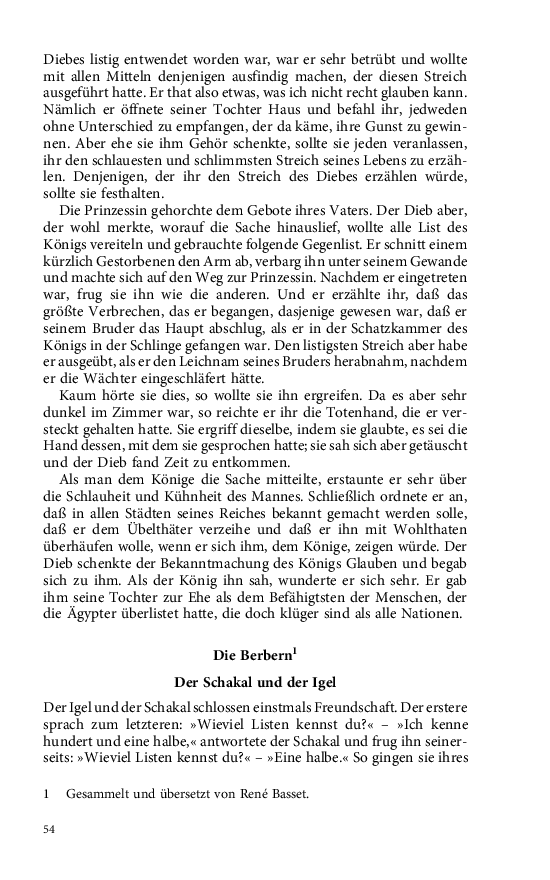 Diebes listig entwendet worden war, war er sehr betrübt und wollte mit allen Mitteln denjenigen ausfindig machen, der diesen Streich ausgeführt hatte. Er that also etwas, was ich nicht recht glauben kann. Nämlich er öffnete seiner Tochter Haus und befahl ihr, jedweden ohne Unterschied zu empfangen, der da käme, ihre Gunst zu gewinnen. Aber ehe sie ihm Gehör schenkte, sollte sie jeden veranlassen, ihr den schlauesten und schlimmsten Streich seines Lebens zu erzählen. Denjenigen, der ihr den Streich des Diebes erzählen würde, sollte sie festhalten.

Die Prinzessin gehorchte dem Gebote ihres Vaters. Der Dieb aber, der wohl merkte, worauf die Sache hinauslief, wollte alle List des Königs vereiteln und gebrauchte folgende Gegenlist. Er schnitt einem kürzlich Gestorbenen den Arm ab, verbarg ihn unter seinem Gewande und machte sich auf den Weg zur Prinzessin. Nachdem er eingetreten war, frug sie ihn wie die anderen. Und er erzählte ihr, daß das größte Verbrechen, das er begangen, dasjenige gewesen war, daß er seinem Bruder das Haupt abschlug, als er in der Schatzkammer des Königs in der Schlinge gefangen war. Den listigsten Streich aber habe er ausgeübt, als er den Leichnam seines Bruders herabnahm, nachdem er die Wächter eingeschläfert hätte.

Kaum hörte sie dies, so wollte sie ihn ergreifen. Da es aber sehr dunkel im Zimmer war, so reichte er ihr die Totenhand, die er versteckt gehalten hatte. Sie ergriff dieselbe, indem sie glaubte, es sei die Hand dessen, mit dem sie gesprochen hatte; sie sah sich aber getäuscht und der Dieb fand Zeit zu entkommen.

Als man dem Könige die Sache mitteilte, erstaunte er sehr über die Schlauheit und Kühnheit des Mannes. Schließlich ordnete er an, daß in allen Städten seines Reiches bekannt gemacht werden solle, daß er dem Übelthäter verzeihe und daß er ihn mit Wohlthaten überhäufen wolle, wenn er sich ihm, dem Könige, zeigen würde. Der Dieb schenkte der Bekanntmachung des Königs Glauben und begab sich zu ihm. Als der König ihn sah, wunderte er sich sehr. Er gab ihm seine Tochter zur Ehe als dem Befähigtsten der Menschen, der die Ägypter überlistet hatte, die doch klüger sind als alle Nationen.

Die Berbern$^1$

Der Schakal und der Igel

Der Igel und der Schakal schlossen einstmals Freundschaft. Der erstere sprach zum letzteren: »Wieviel Listen kennst du?« – »Ich kenne hundert und eine halbe,« antwortete der Schakal und frug ihn seinerseits: »Wieviel Listen kennst du?« – »Eine halbe.« So gingen sie ihres

1 Gesammelt und übersetzt von René Basset.

54